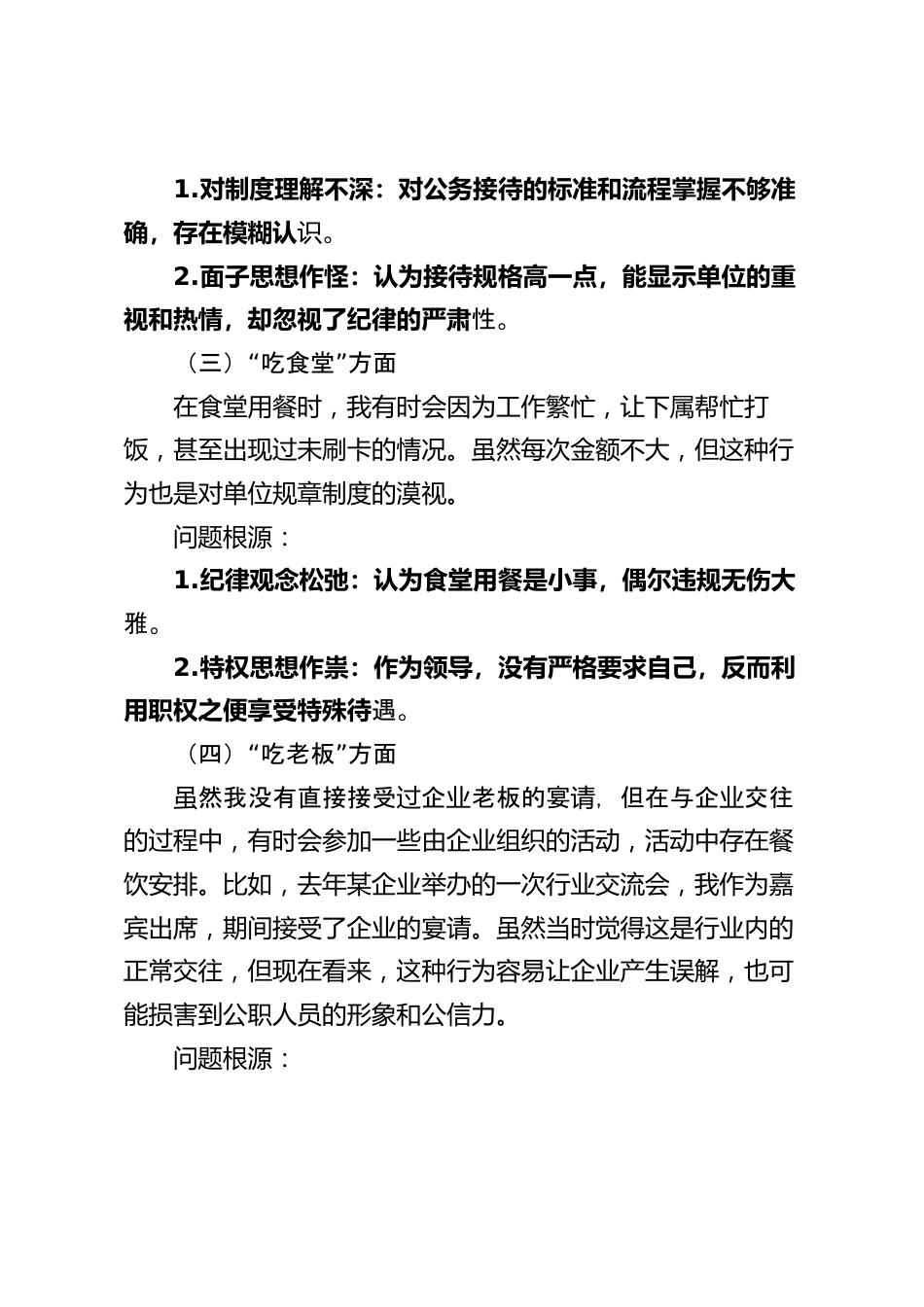 1.对制度理解不深：对公务接待的标准和流程掌握不够准确，存在模糊认识。

2.面子思想作怪：认为接待规格高一点，能显示单位的重视和热情，却忽视了纪律的严肃性。

（三）“吃食堂”方面

在食堂用餐时，我有时会因为工作繁忙，让下属帮忙打饭，甚至出现过未刷卡的情况。虽然每次金额不大，但这种行为也是对单位规章制度的漠视。

问题根源：

1.纪律观念松弛：认为食堂用餐是小事，偶尔违规无伤大雅。

2.特权思想作祟：作为领导，没有严格要求自己，反而利用职权之便享受特殊待遇。

（四）“吃老板”方面

虽然我没有直接接受过企业老板的宴请，但在与企业交往的过程中，有时会参加一些由企业组织的活动，活动中存在餐饮安排。比如，去年某企业举办的一次行业交流会，我作为嘉宾出席，期间接受了企业的宴请。虽然当时觉得这是行业内的正常交往，但现在看来，这种行为容易让企业产生误解，也可能损害到公职人员的形象和公信力。

问题根源：